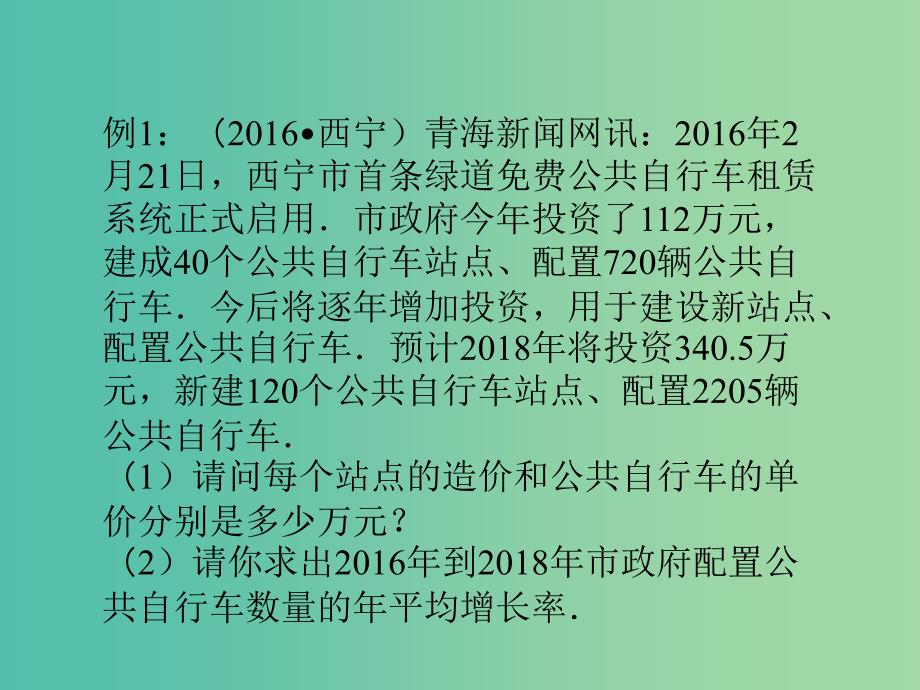 例1：（2016•西宁）青海新闻网讯：2016年2月21日，西宁市首条绿道免费公共自行车租赁系统正式启用．市政府今年投资了112万元，建成40个公共自行车站点、配置720辆公共自行车．今后将逐年增加投资，用于建设新站点、配置公共自行车．预计2018年将投资340.5万元，新建120个公共自行车站点、配置2205辆公共自行车．

（1）请问每个站点的造价和公共自行车的单价分别是多少万元？

（2）请你求出2016年到2018年市政府配置公共自行车数量的年平均增长率．